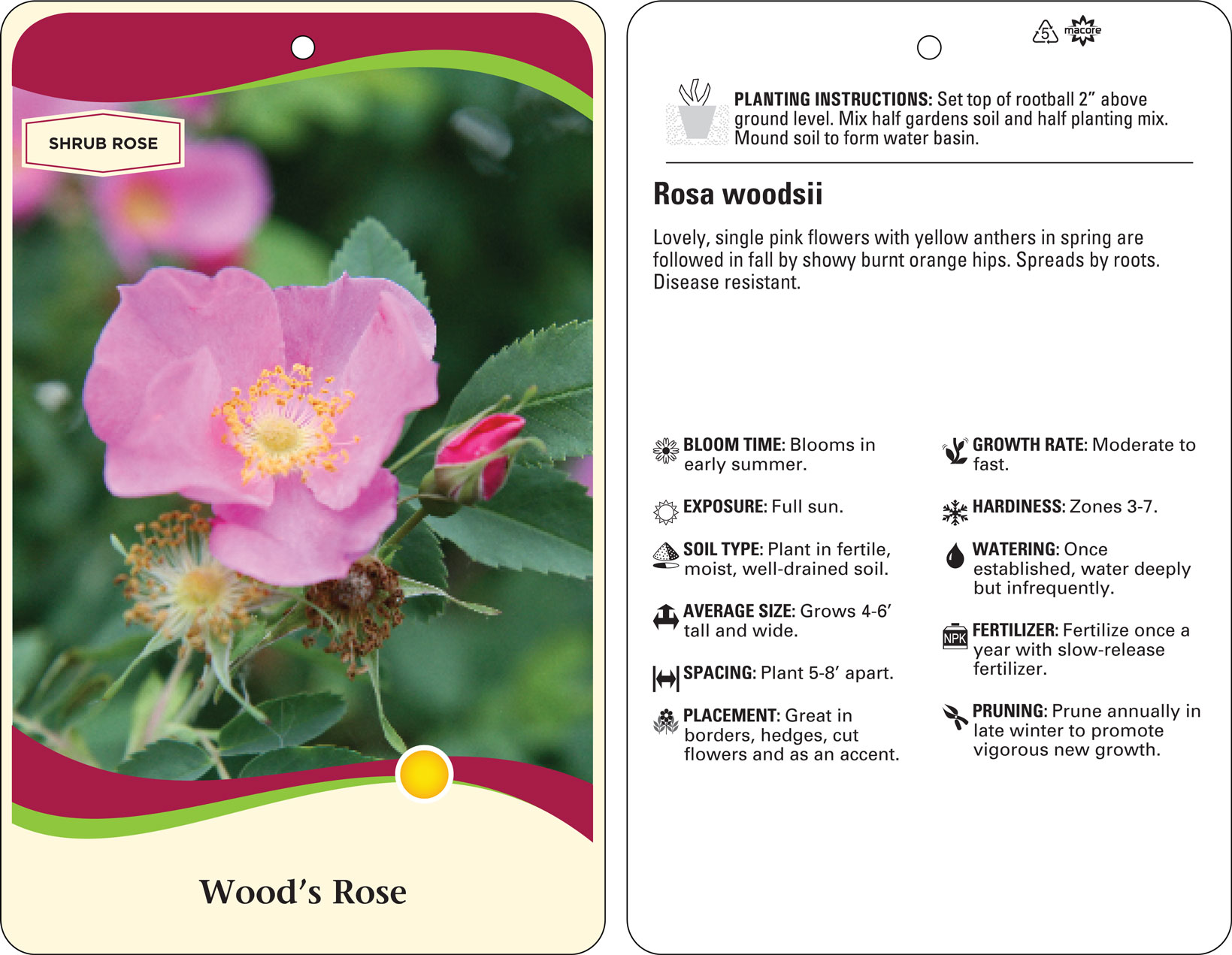 SHRUB ROSE

Wood's Rose

5 macore

PLANTING INSTRUCTIONS: Set top of rootball 2" above ground level. Mix half gardens soil and half planting mix. Mound soil to form water basin.

Rosa woodsii

Lovely, single pink flowers with yellow anthers in spring are followed in fall by showy burnt orange hips. Spreads by roots. Disease resistant.

BLOOM TIME: Blooms in early summer.

EXPOSURE: Full sun.

SOIL TYPE: Plant in fertile, moist, well-drained soil.

AVERAGE SIZE: Grows 4-6' tall and wide.

SPACING: Plant 5-8' apart.

PLACEMENT: Great in borders, hedges, cut flowers and as an accent.

GROWTH RATE: Moderate to fast.

HARDINESS: Zones 3-7.

WATERING: Once established, water deeply but infrequently.

NPK

FERTILIZER: Fertilize once a year with slow-release fertilizer.

PRUNING: Prune annually in late winter to promote vigorous new growth.